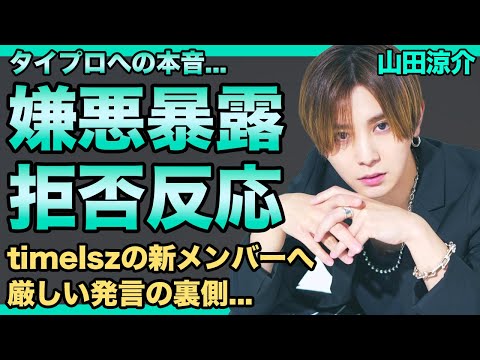 タイプロへの本音...
山田涼介
嫌悪暴露
拒否反応
timelszの新メンバーへ
厳しい発言の裏側...